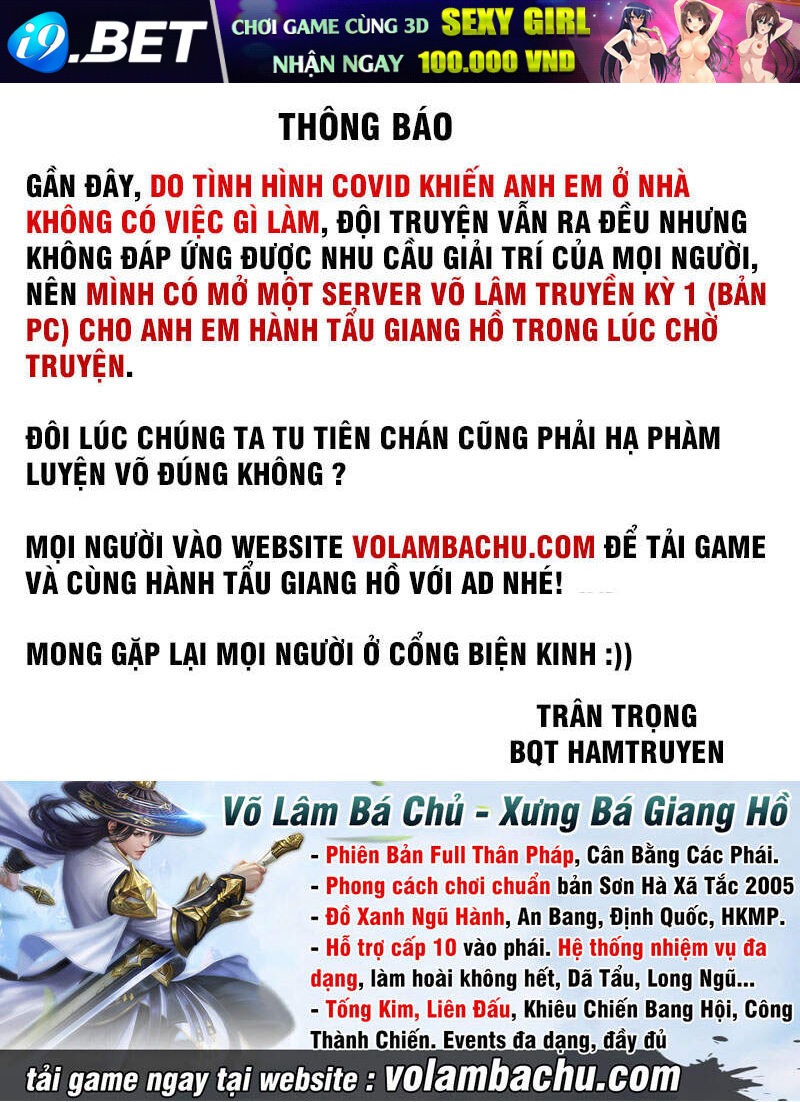 i9.BET CHƠI GAME CÙNG 3D SEXY GIRL NHẬN NGAY 100.000 VND

THÔNG BÁO

GẦN ĐÂY, DO TÌNH HÌNH COVID KHIẾN ANH EM Ở NHÀ KHÔNG CÓ VIỆC GÌ LÀM, ĐỘI TRUYỆN VẪN RA ĐỀU NHƯNG KHÔNG ĐÁP ỨNG ĐƯỢC NHU CẦU GIẢI TRÍ CỦA MỌI NGƯỜI, NÊN MÌNH CÓ MỞ MỘT SERVER VÕ LÂM TRUYỀN KỲ 1 (BẢN PC) CHO ANH EM HÀNH TẨU GIANG HỒ TRONG LÚC CHỜ TRUYỆN.

ĐÔI LÚC CHÚNG TA TU TIÊN CHÁN CŨNG PHẢI HẠ PHÀM LUYỆN VÕ ĐÚNG KHÔNG ?

MỌI NGƯỜI VÀO WEBSITE VOLAMBACHU.COM ĐỂ TẢI GAME VÀ CÙNG HÀNH TẨU GIANG HỒ VỚI AD NHÉ!

MONG GẶP LẠI MỌI NGƯỜI Ở CỔNG BIỆN KINH :))

TRÂN TRỌNG
BQT HAMTRUYEN

Võ Lâm Bá Chủ - Xưng Bá Giang Hồ
- Phiên Bản Full Thân Pháp, Cân Bằng Các Phái.
- Phong cách chơi chuẩn bản Sơn Hà Xã Tắc 2005
- Đồ Xanh Ngũ Hành, An Bang, Định Quốc, HKMP.
- Hỗ trợ cấp 10 vào phái. Hệ thống nhiệm vụ đa dạng, làm hoài không hết, Dã Tẩu, Long Ngũ...
- Tống Kim, Liên Đấu, Khiêu Chiến Bang Hội, Công Thành Chiến. Events đa dạng, đầy đủ
tải game ngay tại website : volambachu.com